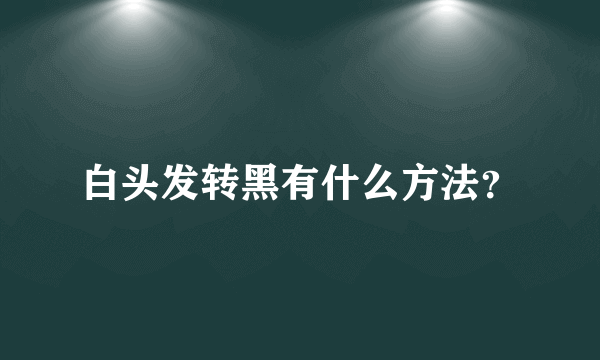 白头发转黑有什么方法?